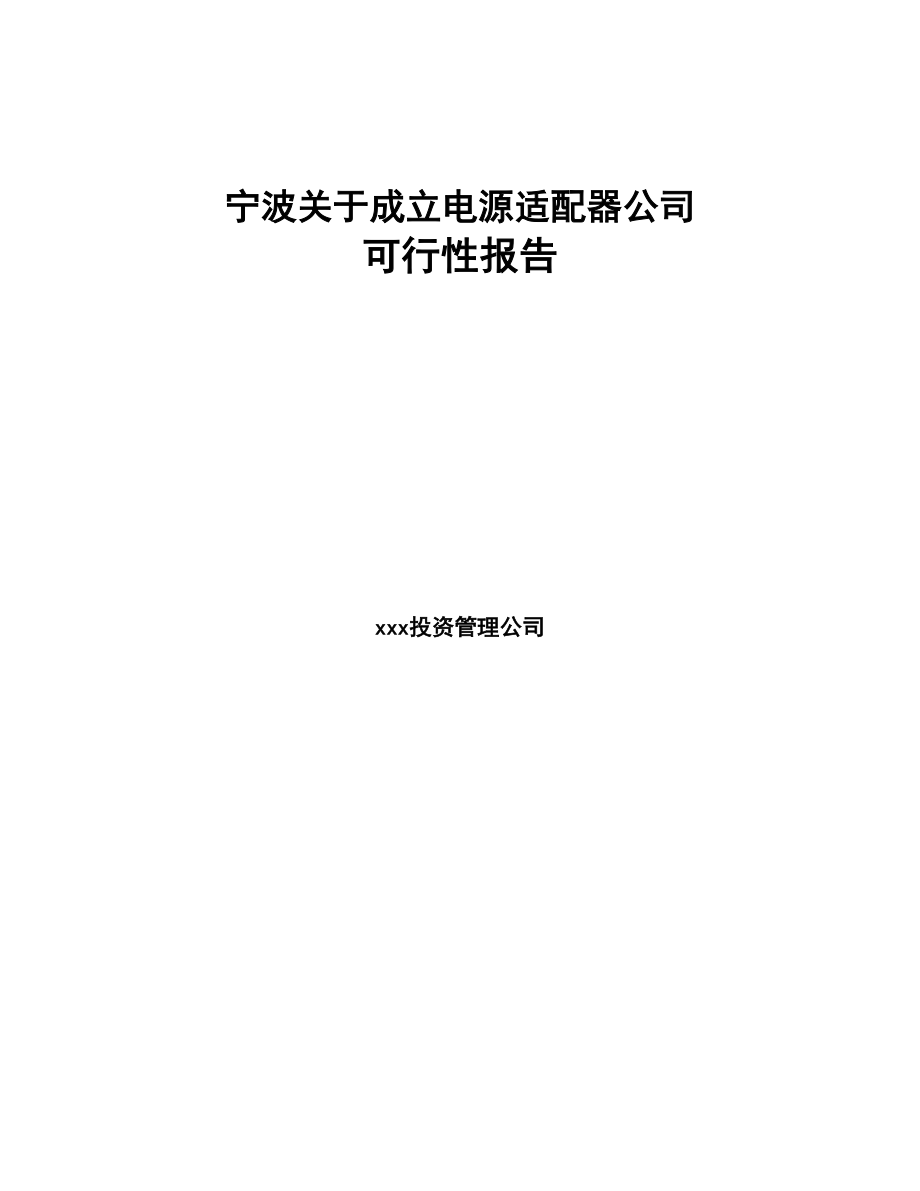 宁波关于成立电源适配器公司
可行性报告

xxx投资管理公司